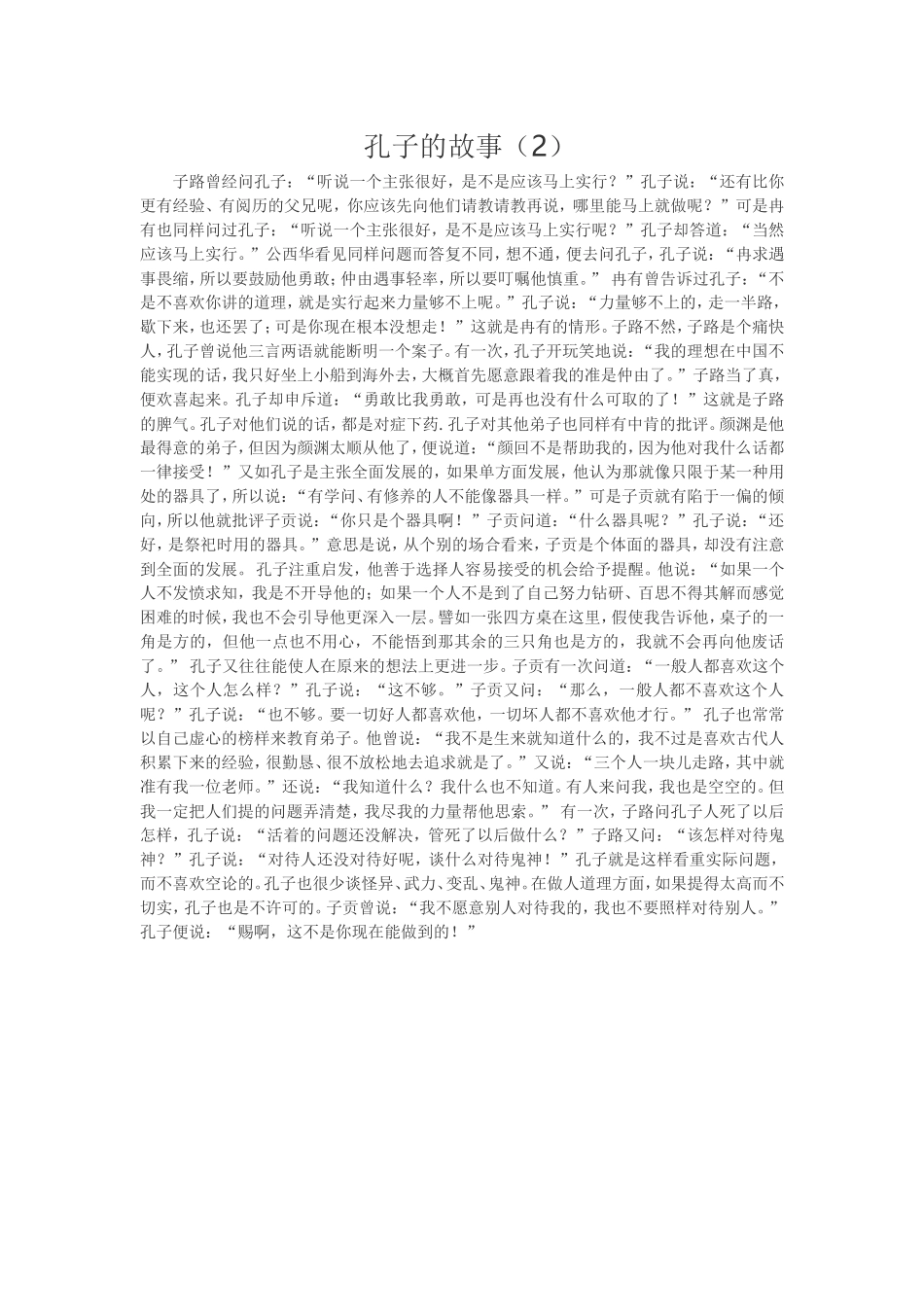 孔子的故事（2）

子路曾经问孔子：“听说一个主张很好，是不是应该马上实行？”孔子说：“还有比你更有经验、有阅历的父兄呢，你应该先向他们请教请教再说，哪里能马上就做呢？”可是冉有也同样问过孔子：“听说一个主张很好，是不是应该马上实行呢？”孔子却答道：“当然应该马上实行。”公西华看见同样问题而答复不同，想不通，便去问孔子，孔子说：“冉求遇事畏缩，所以要鼓励他勇敢；仲由遇事轻率，所以要叮嘱他慎重。” 冉有曾告诉过孔子：“不是不喜欢你讲的道理，就是实行起来力量够不上呢。”孔子说：“力量够不上的，走一半路，歇下来，也还罢了；可是你现在根本没想走！”这就是冉有的情形。子路不然，子路是个痛快人，孔子曾说他三言两语就能断明一个案子。有一次，孔子开玩笑地说：“我的理想在中国不能实现的话，我只好坐上小船到海外去，大概首先愿意跟着我的准是仲由了。”子路当了真，便欢喜起来。孔子却申斥道：“勇敢比我勇敢，可是再也没有什么可取的了！”这就是子路的脾气。孔子对他们说的话，都是对症下药.孔子对其他弟子也同样有中肯的批评。颜渊是他最得意的弟子，但因为颜渊太顺从他了，便说道：“颜回不是帮助我的，因为他对我什么话都一律接受！”又如孔子是主张全面发展的，如果单方面发展，他认为那就像只限于某一种用处的器具了，所以说：“有学问、有修养的人不能像器具一样。”可是子贡就有陷于一偏的倾向，所以他就批评子贡说：“你只是个器具啊！”子贡问道：“什么器具呢？”孔子说：“还好，是祭祀时用的器具。”意思是说，从个别的场合看来，子贡是个体面的器具，却没有注意到全面的发展。 孔子注重启发，他善于选择人容易接受的机会给予提醒。他说：“如果一个人不发愤求知，我是不开导他的；如果一个人不是到了自己努力钻研、百思不得其解而感觉困难的时候，我也不会引导他更深入一层。譬如一张四方桌在这里，假使我告诉他，桌子的一角是方的，但他一点也不用心，不能悟到那其余的三只角也是方的，我就不会再向他废话了。” 孔子又往往能使人在原来的想法上更进一步。子贡有一次问道：“一般人都喜欢这个人，这个人怎么样？”孔子说：“这不够。”子贡又问：“那么，一般人都不喜欢这个人呢？”孔子说：“也不够。要一切好人都喜欢他，一切坏人都不喜欢他才行。” 孔子也常常以自己虚心的榜样来教育弟子。他曾说：“我不是生来就知道什么的，我不过是喜欢古代人积累下来的经验，很勤恳、很不放松地去追求就是了。”又说：“三个人一块儿走路，其中就准有我一位老师。”还说：“我知道什么？我什么也不知道。有人来问我，我也是空空的。但我一定把人们提的问题弄清楚，我尽我的力量帮他思索。” 有一次，子路问孔子人死了以后怎样，孔子说：“活着的问题还没解决，管死了以后做什么？”子路又问：“该怎样对待鬼神？”孔子说：“对待人还没对待好呢，谈什么对待鬼神！”孔子就是这样看重实际问题，而不喜欢空论的。孔子也很少谈怪异、武力、变乱、鬼神。在做人道理方面，如果提得太高而不切实，孔子也是不许可的。子贡曾说：“我不愿意别人对待我的，我也不要照样对待别人。”孔子便说：“赐啊，这不是你现在能做到的！”